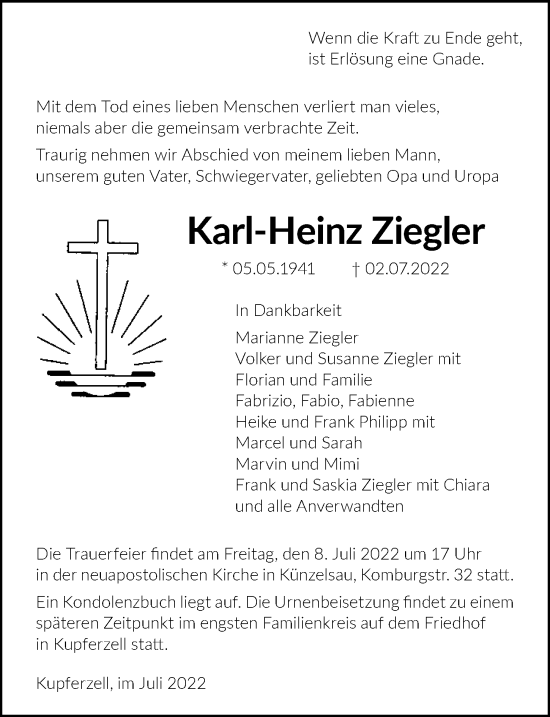 Wenn die Kraft zu Ende geht,
ist Erlösung eine Gnade.

Mit dem Tod eines lieben Menschen verliert man vieles,
niemals aber die gemeinsam verbrachte Zeit.

Traurig nehmen wir Abschied von meinem lieben Mann,
unserem guten Vater, Schwiegervater, geliebten Opa und Uropa

Karl-Heinz Ziegler

* 05.05.1941 † 02.07.2022

In Dankbarkeit

Marianne Ziegler
Volker und Susanne Ziegler mit
Florian und Familie
Fabrizio, Fabio, Fabienne
Heike und Frank Philipp mit
Marcel und Sarah
Marvin und Mimi
Frank und Saskia Ziegler mit Chiara
und alle Anverwandten

Die Trauerfeier findet am Freitag, den 8. Juli 2022 um 17 Uhr
in der neuapostolischen Kirche in Künzelsau, Komburgstr. 32 statt.

Ein Kondolenzbuch liegt auf. Die Urnenbeisetzung findet zu einem späteren Zeitpunkt im engsten Familienkreis auf dem Friedhof in Kupferzell statt.

Kupferzell, im Juli 2022